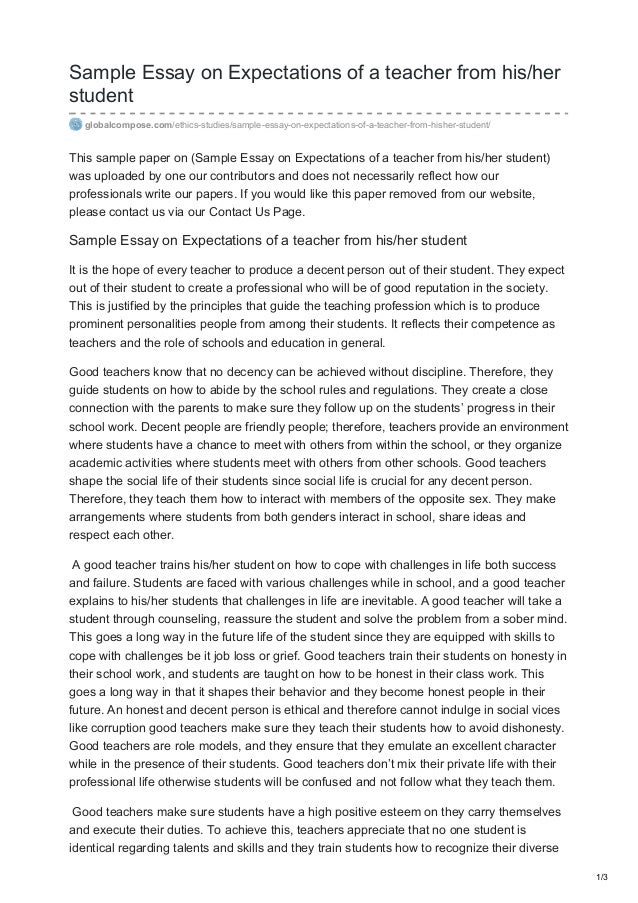 Sample Essay on Expectations of a teacher from his/her student

globalcompose.com/ethics-studies/sample-essay-on-expectations-of-a-teacher-from-hisher-student/

This sample paper on (Sample Essay on Expectations of a teacher from his/her student) was uploaded by one our contributors and does not necessarily reflect how our professionals write our papers. If you would like this paper removed from our website, please contact us via our Contact Us Page.

Sample Essay on Expectations of a teacher from his/her student

It is the hope of every teacher to produce a decent person out of their student. They expect out of their student to create a professional who will be of good reputation in the society. This is justified by the principles that guide the teaching profession which is to produce prominent personalities people from among their students. It reflects their competence as teachers and the role of schools and education in general.

Good teachers know that no decency can be achieved without discipline. Therefore, they guide students on how to abide by the school rules and regulations. They create a close connection with the parents to make sure they follow up on the students' progress in their school work. Decent people are friendly people; therefore, teachers provide an environment where students have a chance to meet with others from within the school, or they organize academic activities where students meet with others from other schools. Good teachers shape the social life of their students since social life is crucial for any decent person. Therefore, they teach them how to interact with members of the opposite sex. They make arrangements where students from both genders interact in school, share ideas and respect each other.

A good teacher trains his/her student on how to cope with challenges in life both success and failure. Students are faced with various challenges while in school, and a good teacher explains to his/her students that challenges in life are inevitable. A good teacher will take a student through counseling, reassure the student and solve the problem from a sober mind. This goes a long way in the future life of the student since they are equipped with skills to cope with challenges be it job loss or grief. Good teachers train their students on honesty in their school work, and students are taught on how to be honest in their class work. This goes a long way in that it shapes their behavior and they become honest people in their future. An honest and decent person is ethical and therefore cannot indulge in social vices like corruption good teachers make sure they teach their students how to avoid dishonesty. Good teachers are role models, and they ensure that they emulate an excellent character while in the presence of their students. Good teachers don't mix their private life with their professional life otherwise students will be confused and not follow what they teach them.

Good teachers make sure students have a high positive esteem on they carry themselves and execute their duties. To achieve this, teachers appreciate that no one student is identical regarding talents and skills and they train students how to recognize their diverse

1/3